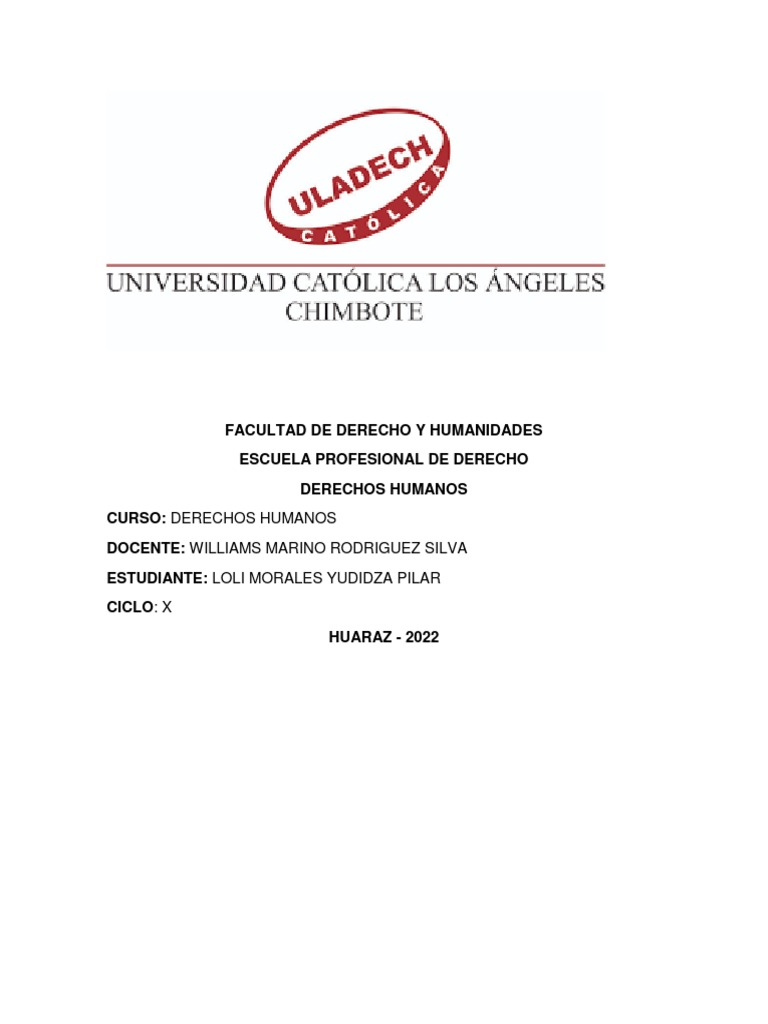 ULADECH
CATÓLICA

UNIVERSIDAD CATÓLICA LOS ÁNGELES
CHIMBOTE

FACULTAD DE DERECHO Y HUMANIDADES

ESCUELA PROFESIONAL DE DERECHO

DERECHOS HUMANOS

CURSO: DERECHOS HUMANOS

DOCENTE: WILLIAMS MARINO RODRIGUEZ SILVA

ESTUDIANTE: LOLI MORALES YUDIDZA PILAR

CICLO: X

HUARAZ - 2022